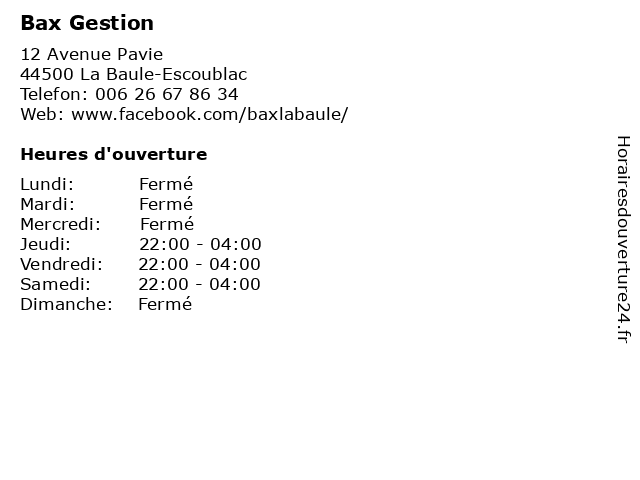 Bax Gestion

12 Avenue Pavie
44500 La Baule-Escoublac
Telefon: 006 26 67 86 34
Web: www.facebook.com/baxlabaule/

Heures d'ouverture

Lundi: Fermé
Mardi: Fermé
Mercredi: Fermé
Jeudi: 22:00 - 04:00
Vendredi: 22:00 - 04:00
Samedi: 22:00 - 04:00
Dimanche: Fermé

Horairesdouverture24.fr